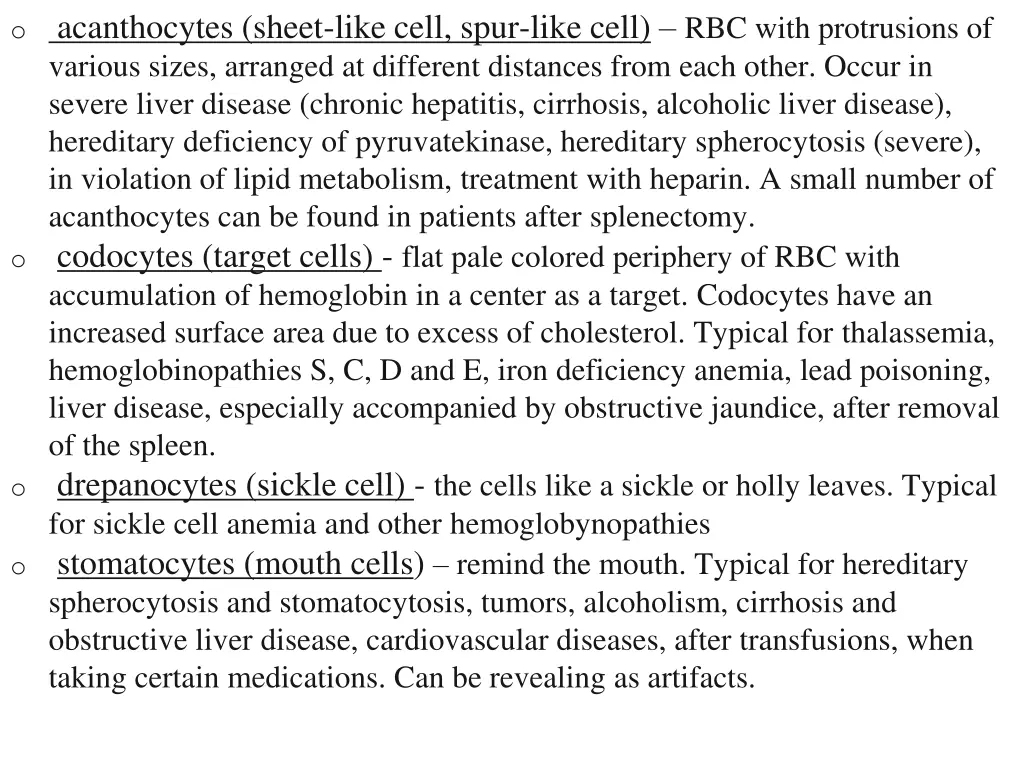 o acanthocytes (sheet-like cell, spur-like cell) – RBC with protrusions of various sizes, arranged at different distances from each other. Occur in severe liver disease (chronic hepatitis, cirrhosis, alcoholic liver disease), hereditary deficiency of pyruvatekinase, hereditary spherocytosis (severe), in violation of lipid metabolism, treatment with heparin. A small number of acanthocytes can be found in patients after splenectomy.

o codocytes (target cells) - flat pale colored periphery of RBC with accumulation of hemoglobin in a center as a target. Codocytes have an increased surface area due to excess of cholesterol. Typical for thalassemia, hemoglobinopathies S, C, D and E, iron deficiency anemia, lead poisoning, liver disease, especially accompanied by obstructive jaundice, after removal of the spleen.

o drepanocytes (sickle cell) - the cells like a sickle or holly leaves. Typical for sickle cell anemia and other hemoglobynopathies

o stomatocytes (mouth cells) – remind the mouth. Typical for hereditary spherocytosis and stomatocytosis, tumors, alcoholism, cirrhosis and obstructive liver disease, cardiovascular diseases, after transfusions, when taking certain medications. Can be revealing as artifacts.